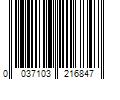 0 037103 216847